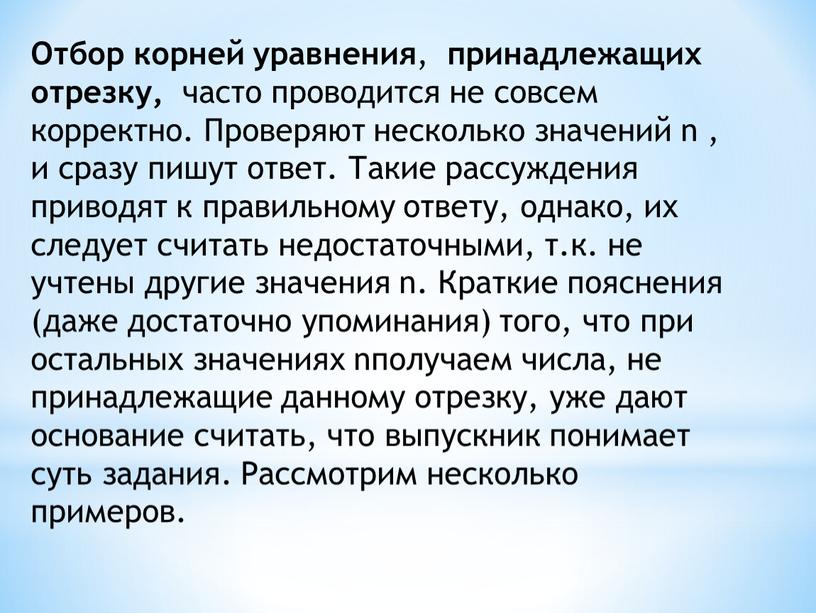 Отбор корней уравнения, принадлежащих отрезку, часто проводится не совсем корректно. Проверяют несколько значений n , и сразу пишут ответ. Такие рассуждения приводят к правильному ответу, однако, их следует считать недостаточными, т.к. не учтены другие значения n. Краткие пояснения (даже достаточно упоминания) того, что при остальных значениях nполучаем числа, не принадлежащие данному отрезку, уже дают основание считать, что выпускник понимает суть задания. Рассмотрим несколько примеров.